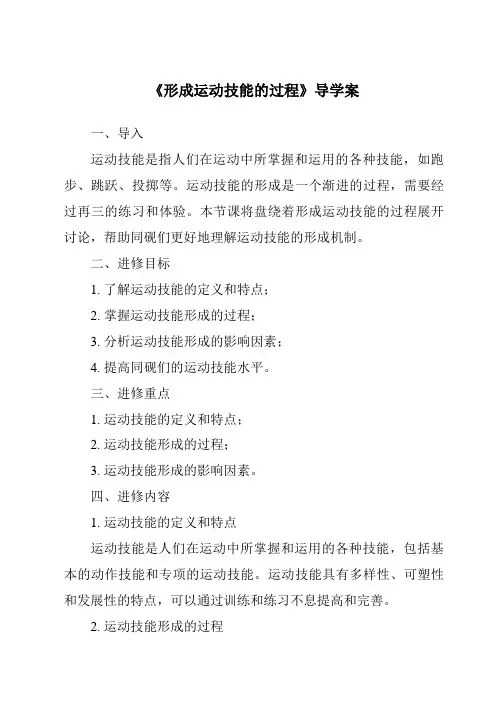 《形成运动技能的过程》导学案

一、导入

运动技能是指人们在运动中所掌握和运用的各种技能，如跑步、跳跃、投掷等。运动技能的形成是一个渐进的过程，需要经过再三的练习和体验。本节课将盘绕着形成运动技能的过程展开讨论，帮助同砚们更好地理解运动技能的形成机制。

二、进修目标

1. 了解运动技能的定义和特点；

2. 掌握运动技能形成的过程；

3. 分析运动技能形成的影响因素；

4. 提高同砚们的运动技能水平。

三、进修重点

1. 运动技能的定义和特点；

2. 运动技能形成的过程；

3. 运动技能形成的影响因素。

四、进修内容

1. 运动技能的定义和特点

运动技能是人们在运动中所掌握和运用的各种技能，包括基本的动作技能和专项的运动技能。运动技能具有多样性、可塑性和发展性的特点，可以通过训练和练习不息提高和完善。

2. 运动技能形成的过程